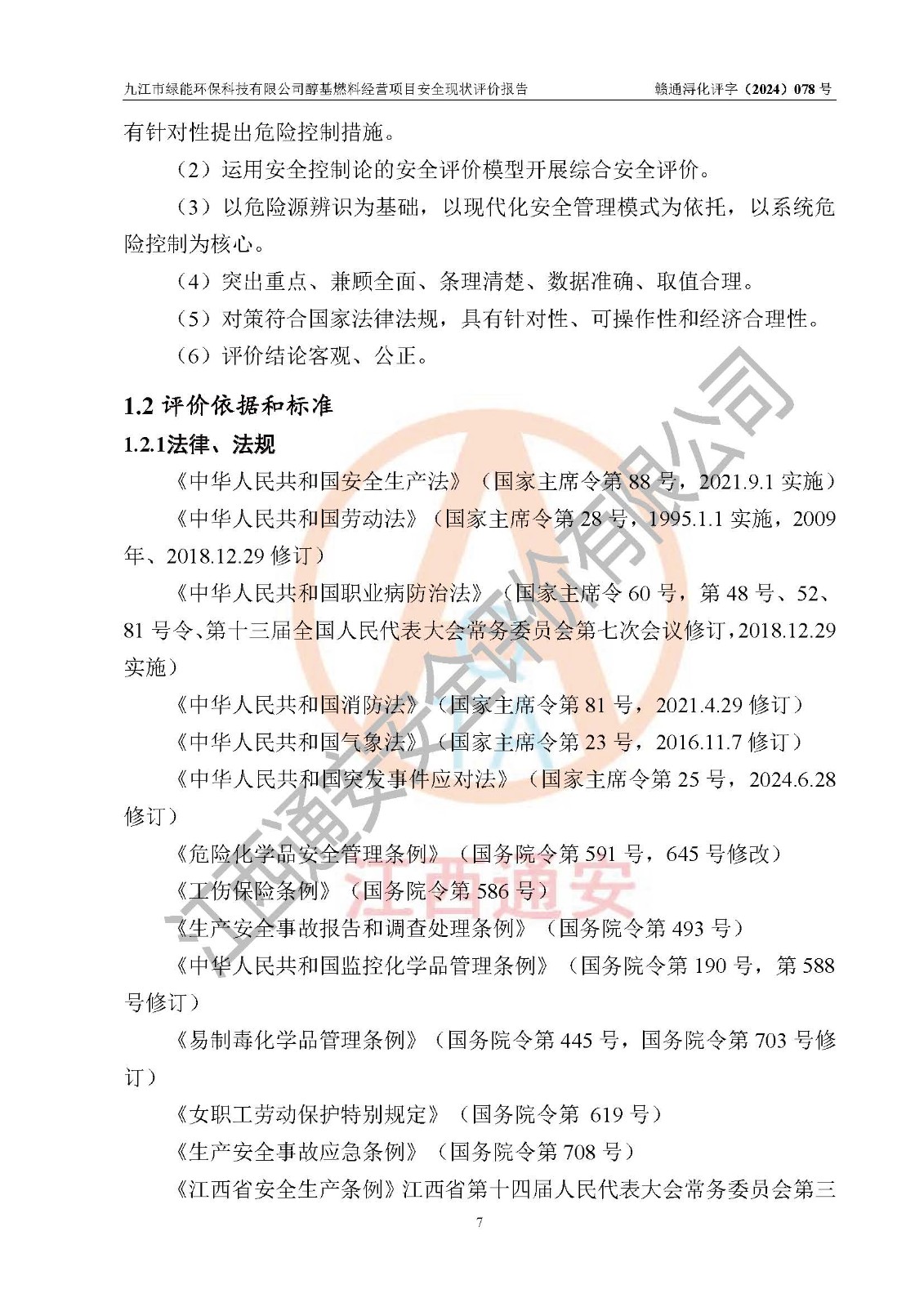 九江市绿能环保科技有限公司醇基燃料经营项目安全现状评价报告 赣通浔化评字（2024）078 号

有针对性提出危险控制措施。

（2）运用安全控制论的安全评价模型开展综合安全评价。

（3）以危险源辨识为基础，以现代化安全管理模式为依托，以系统危险控制为核心。

（4）突出重点、兼顾全面、条理清楚、数据准确、取值合理。

（5）对策符合国家法律法规，具有针对性、可操作性和经济合理性。

（6）评价结论客观、公正。

1.2 评价依据和标准

1.2.1法律、法规

《中华人民共和国安全生产法》（国家主席令第 88 号，2021.9.1 实施）

《中华人民共和国劳动法》（国家主席令第 28 号，1995.1.1 实施，2009 年、2018.12.29 修订）

《中华人民共和国职业病防治法》（国家主席令 60 号，第 48 号、52、81 号令、第十三届全国人民代表大会常务委员会第七次会议修订，2018.12.29 实施）

《中华人民共和国消防法》（国家主席令第 81 号，2021.4.29 修订）

《中华人民共和国气象法》（国家主席令第 23 号，2016.11.7 修订）

《中华人民共和国突发事件应对法》（国家主席令第 25 号，2024.6.28 修订）

《危险化学品安全管理条例》（国务院令第 591 号，645 号修改）

《工伤保险条例》（国务院令第 586 号）

《生产安全事故报告和调查处理条例》（国务院令第 493 号）

《中华人民共和国监控化学品管理条例》（国务院令第 190 号，第 588 号修订）

《易制毒化学品管理条例》（国务院令第 445 号，国务院令第 703 号修订）

《女职工劳动保护特别规定》（国务院令第 619 号）

《生产安全事故应急条例》（国务院令第 708 号）

《江西省安全生产条例》江西省第十四届人民代表大会常务委员会第三

7

江西通安安全评价有限公司

江西通安